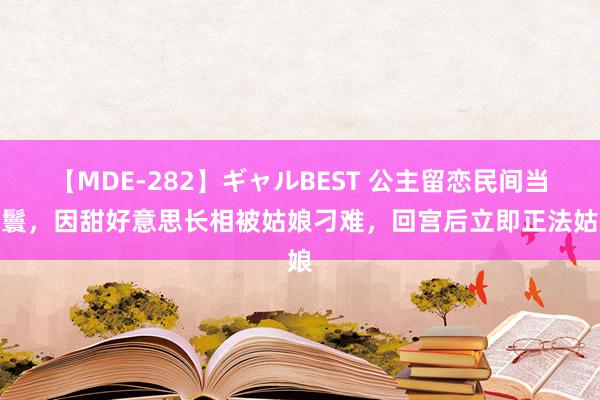 【MDE-282】ギャルBEST 公主留恋民间当鬟，因甜好意思长相被姑娘刁难，回宫后立即正法姑娘